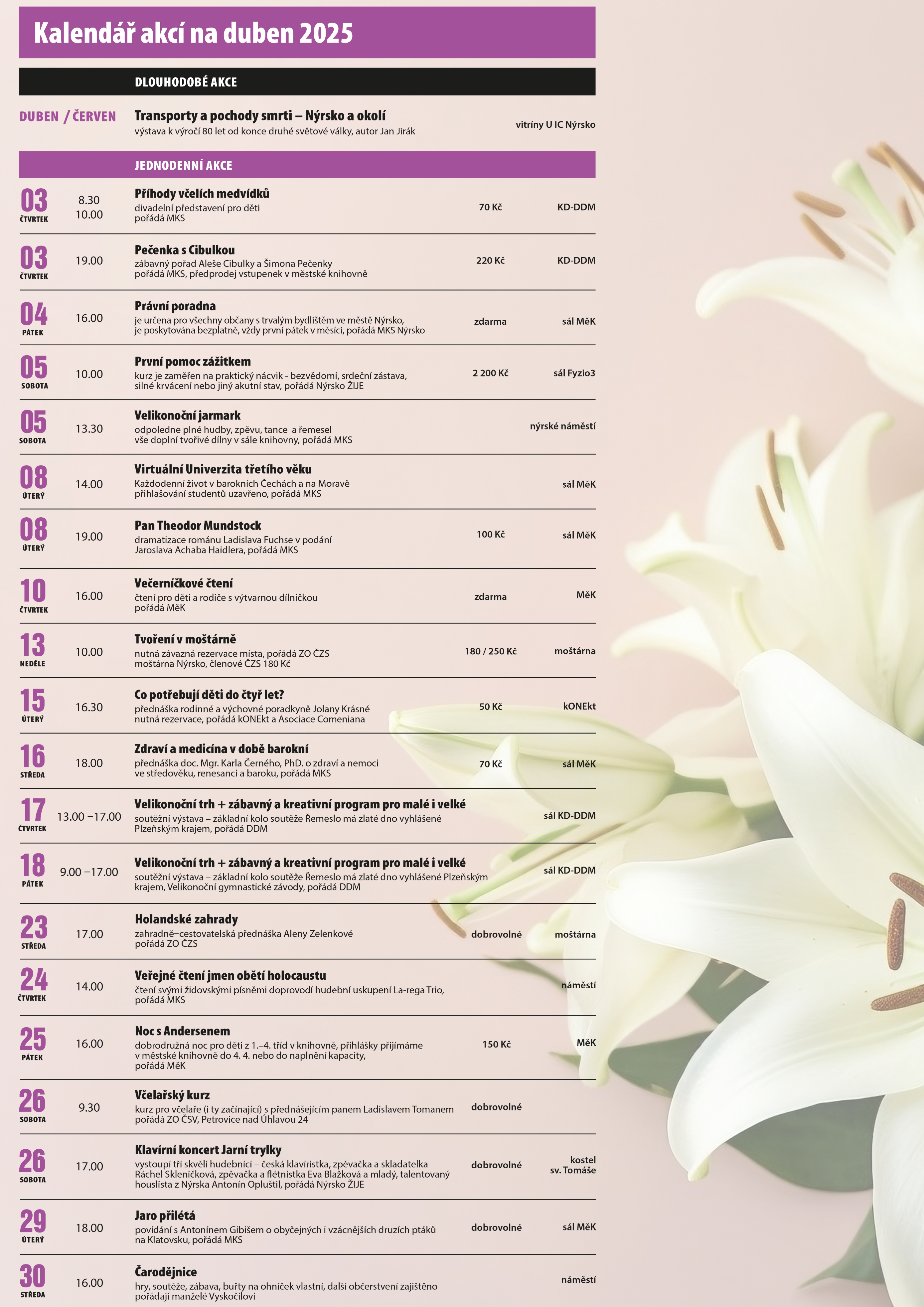 Kalendář akcí na duben 2025

DLOUHODOBÉ AKCE

DUBEN / ČERVEN
Transporty a pochody smrti – Nýrsko a okolí
výstava k výročí 80 let od konce druhé světové války, autor Jan Jirák
vitríny U IC Nýrsko

JEDNODENNÍ AKCE

03 ČTVRTEK 8.30 10.00
Příhody včelích medvídků
divadelní představení pro děti
pořádá MKS
70 Kč
KD-DDM

03 ČTVRTEK 19.00
Pečenka s Cibulkou
zábavný pořad Aleše Cibulky a Šimona Pečenky
pořádá MKS, předprodej vstupenek v městské knihovně
220 Kč
KD-DDM

04 PÁTEK 16.00
Právní poradna
je určena pro všechny občany s trvalým bydlištěm ve městě Nýrsko,
je poskytována bezplatně, vždy první pátek v měsíci, pořádá MKS Nýrsko
zdarma
sál MěK

05 SOBOTA 10.00
První pomoc zážitkem
kurz je zaměřen na praktický nácvik - bezvědomí, srdeční zástava,
silné krvácení nebo jiný akutní stav, pořádá Nýrsko ŽIJE
2 200 Kč
sál Fyzio3

05 SOBOTA 13.30
Velikonoční jarmark
odpoledne plné hudby, zpěvu, tance a řemesel
vše doplní tvořivé dílny v sále knihovny, pořádá MKS
nýrské náměstí

08 ÚTERÝ 14.00
Virtuální Univerzita třetího věku
Každodenní život v barokních Čechách a na Moravě
přihlašování studentů uzavřeno, pořádá MKS
sál MěK

08 ÚTERÝ 19.00
Pan Theodor Mundstock
dramatizace románu Ladislava Fuchse v podání
Jaroslava Achaba Haidlera, pořádá MKS
100 Kč
sál MěK

10 ČTVRTEK 16.00
Večerníčkové čtení
čtení pro děti a rodiče s výtvarnou dílničkou
pořádá MěK
zdarma
MěK

13 NEDĚLE 10.00
Tvoření v moštárně
nutná závazná rezervace místa, pořádá ZO ČZS
moštárna Nýrsko, členové ČZS 180 Kč
180 / 250 Kč
moštárna

15 ÚTERÝ 16.30
Co potřebují děti do čtyř let?
přednáška rodinné a výchovné poradkyně Jolany Krásné
nutná rezervace, pořádá kONEkt a Asociace Comeniana
50 Kč
kONEkt

16 STŘEDA 18.00
Zdraví a medicína v době barokní
přednáška doc. Mgr. Karla Černého, PhD. o zdraví a nemoci
ve středověku, renesanci a baroku, pořádá MKS
70 Kč
sál MěK

17 ČTVRTEK 13.00 –17.00
Velikonoční trh + zábavný a kreativní program pro malé i velké
soutěžní výstava – základní kolo soutěže Řemeslo má zlaté dno vyhlášené
Plzeňským krajem, pořádá DDM
sál KD-DDM

18 PÁTEK 9.00 –17.00
Velikonoční trh + zábavný a kreativní program pro malé i velké
soutěžní výstava – základní kolo soutěže Řemeslo má zlaté dno vyhlášené Plzeňským
krajem, Velikonoční gymnastické závody, pořádá DDM
sál KD-DDM

23 STŘEDA 17.00
Holandské zahrady
zahradně–cestovatelská přednáška Aleny Zelenkové
pořádá ZO ČZS
dobrovolné
moštárna

24 ČTVRTEK 14.00
Veřejné čtení jmen obětí holocaustu
čtení svými židovskými písněmi doprovodí hudební uskupení La-rega Trio,
pořádá MKS
náměstí

25 PÁTEK 16.00
Noc s Andersenem
dobrodružná noc pro děti z 1.–4. tříd v knihovně, přihlášky přijímáme
v městské knihovně do 4. 4. nebo do naplnění kapacity,
pořádá MěK
150 Kč
MěK

26 SOBOTA 9.30
Včelařský kurz
kurz pro včelaře (i ty začínající) s přednášejícím panem Ladislavem Tomanem
pořádá ZO ČSV, Petrovice nad Úhlavou 24
dobrovolné

26 SOBOTA 17.00
Klavírní koncert Jarní trylky
vystoupí tři skvělí hudebníci – česká klavíristka, zpěvačka a skladatelka
Ráchel Skleničková, zpěvačka a flétnistka Eva Blažková a mladý, talentovaný
houslista z Nýrska Antonín Opluštil, pořádá Nýrsko ŽIJE
dobrovolné
kostel sv. Tomáše

29 ÚTERÝ 18.00
Jaro přilétá
povídání s Antonínem Gibišem o obyčejných i vzácnějších druzích ptáků
na Klatovsku, pořádá MKS
dobrovolné
sál MěK

30 STŘEDA 16.00
Čarodějnice
hry, soutěže, zábava, buřty na ohníček vlastní, další občerstvení zajištěno
pořádají manželé Vyskočilovi
náměstí